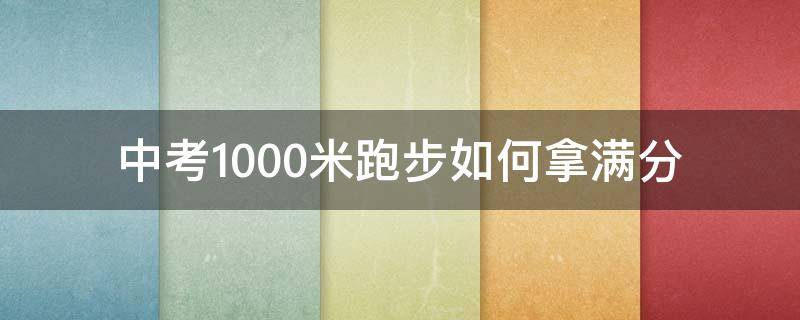 中考1000米跑步如何拿满分